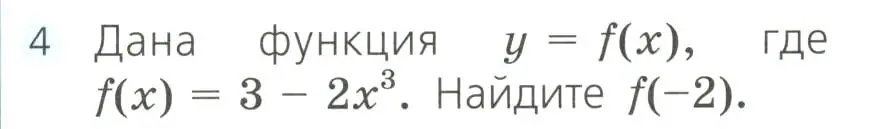 4 Дана функция $y = f(x)$, где $f(x) = 3 - 2x^3$. Найдите $f(-2)$.